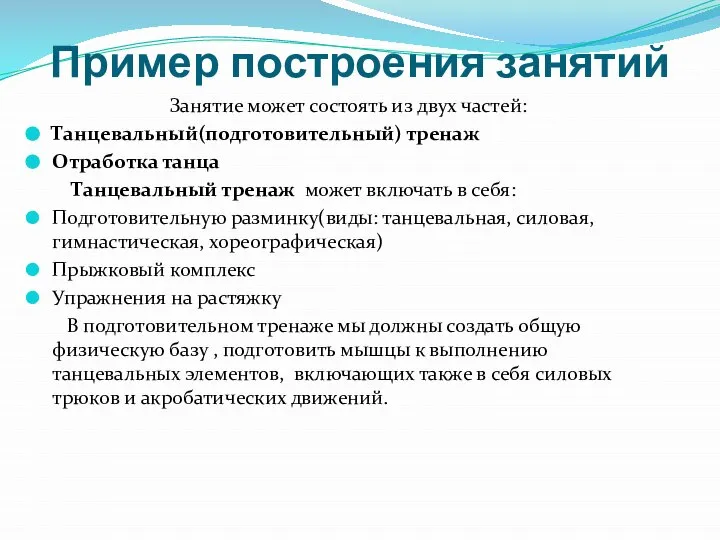 Пример построения занятий

Занятие может состоять из двух частей:

Танцевальный(подготовительный) тренаж

Отработка танца

Танцевальный тренаж может включать в себя:

Подготовительную разминку(виды: танцевальная, силовая, гимнастическая, хореографическая)

Прыжковый комплекс

Упражнения на растяжку

В подготовительном тренаже мы должны создать общую физическую базу , подготовить мышцы к выполнению танцевальных элементов, включающих также в себя силовых трюков и акробатических движений.